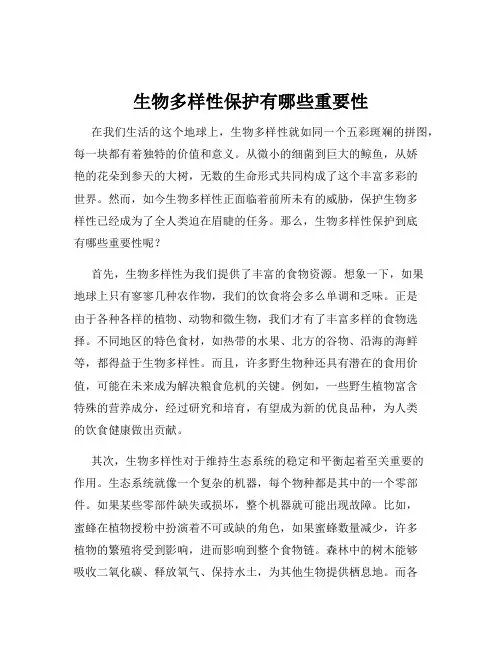 生物多样性保护有哪些重要性

在我们生活的这个地球上，生物多样性就如同一个五彩斑斓的拼图，每一块都有着独特的价值和意义。从微小的细菌到巨大的鲸鱼，从娇艳的花朵到参天的大树，无数的生命形式共同构成了这个丰富多彩的世界。然而，如今生物多样性正面临着前所未有的威胁，保护生物多样性已经成为了全人类迫在眉睫的任务。那么，生物多样性保护到底有哪些重要性呢？

首先，生物多样性为我们提供了丰富的食物资源。想象一下，如果地球上只有寥寥几种农作物，我们的饮食将会多么单调和乏味。正是由于各种各样的植物、动物和微生物，我们才有了丰富多样的食物选择。不同地区的特色食材，如热带的水果、北方的谷物、沿海的海鲜等，都得益于生物多样性。而且，许多野生物种还具有潜在的食用价值，可能在未来成为解决粮食危机的关键。例如，一些野生植物富含特殊的营养成分，经过研究和培育，有望成为新的优良品种，为人类的饮食健康做出贡献。

其次，生物多样性对于维持生态系统的稳定和平衡起着至关重要的作用。生态系统就像一个复杂的机器，每个物种都是其中的一个零部件。如果某些零部件缺失或损坏，整个机器就可能出现故障。比如，蜜蜂在植物授粉中扮演着不可或缺的角色，如果蜜蜂数量减少，许多植物的繁殖将受到影响，进而影响到整个食物链。森林中的树木能够吸收二氧化碳、释放氧气、保持水土，为其他生物提供栖息地。而各